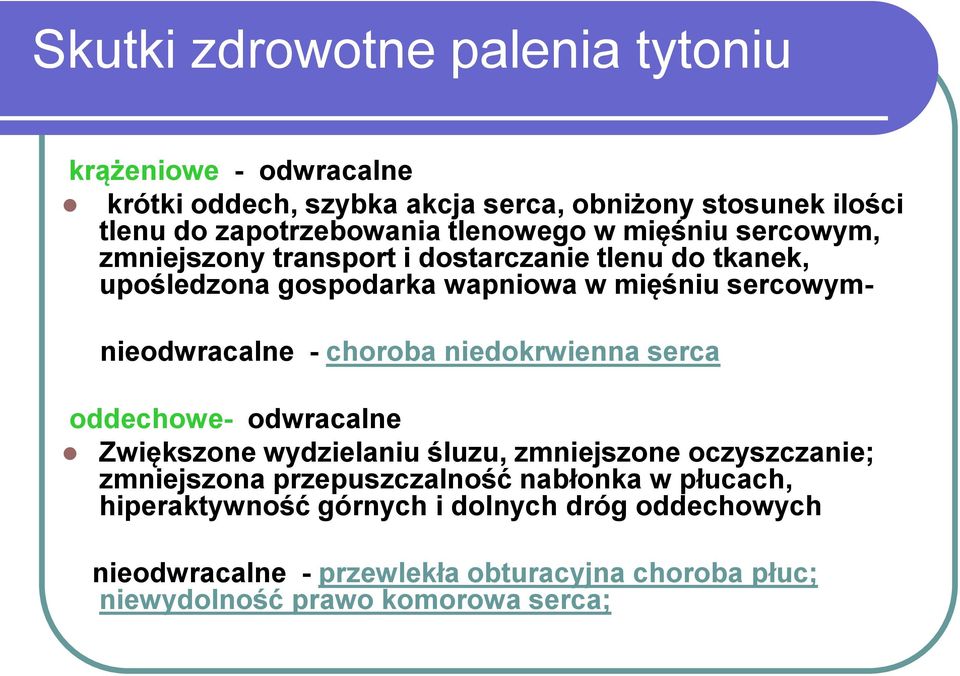 Skutki zdrowotne palenia tytoniu

krążeniowe - odwracalne

krótki oddech, szybka akcja serca, obniżony stosunek ilości tlenu do zapotrzebowania tlenowego w mięśniu sercowym, zmniejszony transport i dostarczanie tlenu do tkanek, upośledzona gospodarka wapniowa w mięśniu sercowym-

nieodwracalne - choroba niedokrwienna serca

oddechowe- odwracalne

Zwiększone wydzielaniu śluzu, zmniejszone oczyszczanie; zmniejszona przepuszczalność nabłonka w płucach, hiperaktywność górnych i dolnych dróg oddechowych

nieodwracalne - przewlekła obturacyjna choroba płuc; niewydolność prawo komorowa serca;